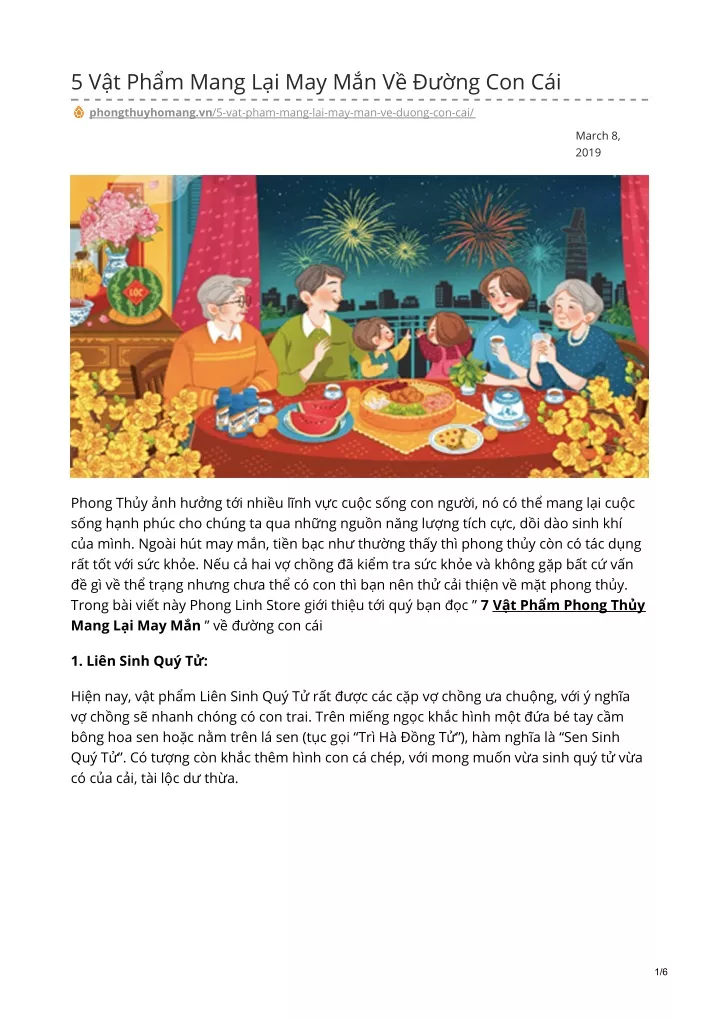 5 Vật Phẩm Mang Lại May Mắn Về Đường Con Cái

phongthuyhomang.vn/5-vat-pham-mang-lai-may-man-ve-duong-con-cai/

March 8, 2019

LỘC

Phong Thủy ảnh hưởng tới nhiều lĩnh vực cuộc sống con người, nó có thể mang lại cuộc sống hạnh phúc cho chúng ta qua những nguồn năng lượng tích cực, dồi dào sinh khí của mình. Ngoài hút may mắn, tiền bạc như thường thấy thì phong thủy còn có tác dụng rất tốt với sức khỏe. Nếu cả hai vợ chồng đã kiểm tra sức khỏe và không gặp bất cứ vấn đề gì về thể trạng nhưng chưa thể có con thì bạn nên thử cải thiện về mặt phong thủy. Trong bài viết này Phong Linh Store giới thiệu tới quý bạn đọc " 7 Vật Phẩm Phong Thủy Mang Lại May Mắn " về đường con cái

1. Liên Sinh Quý Tử:

Hiện nay, vật phẩm Liên Sinh Quý Tử rất được các cặp vợ chồng ưa chuộng, với ý nghĩa vợ chồng sẽ nhanh chóng có con trai. Trên miếng ngọc khắc hình một đứa bé tay cầm bông hoa sen hoặc nằm trên lá sen (tục gọi "Trì Hà Đồng Tử"), hàm nghĩa là "Sen Sinh Quý Tử". Có tượng còn khắc thêm hình con cá chép, với mong muốn vừa sinh quý tử vừa có của cải, tài lộc dư thừa.

1/6